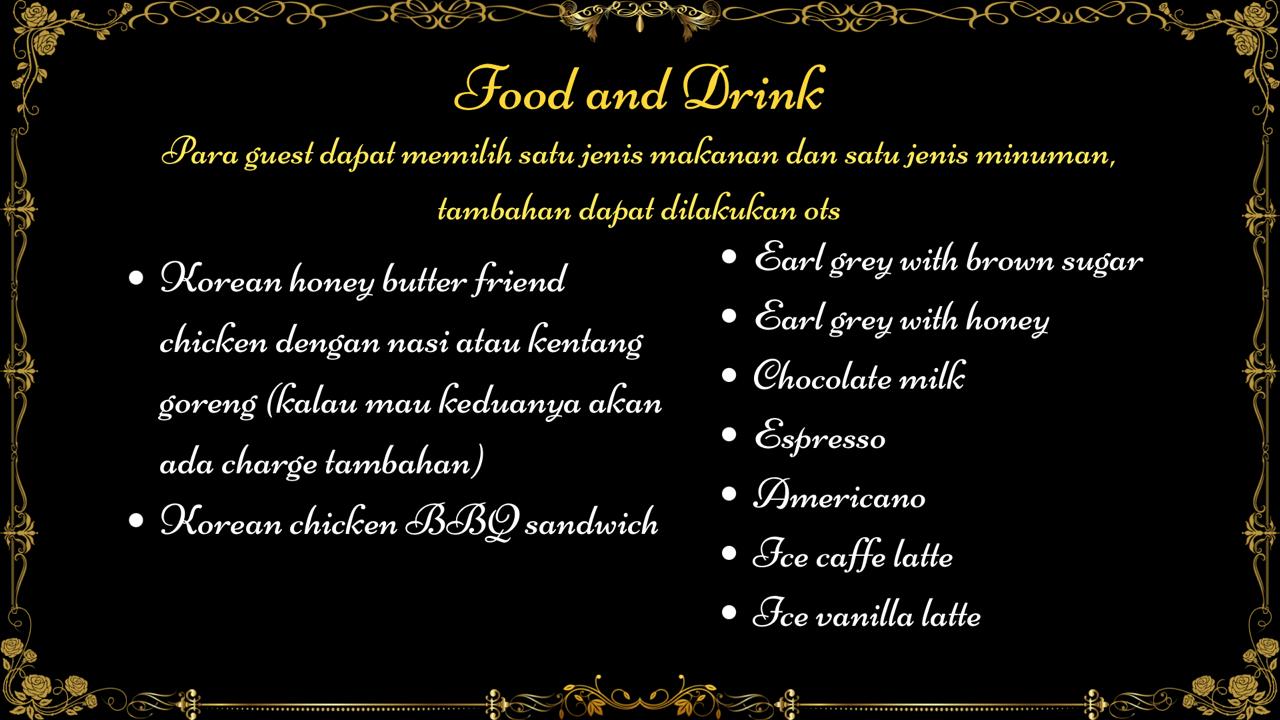 Food and Drink

Para guest dapat memilih satu jenis makanan dan satu jenis minuman, tambahan dapat dilakukan ots

• Korean honey butter friend chicken dengan nasi atau kentang goreng (kalau mau keduanya akan ada charge tambahan)
• Korean chicken BBQ sandwich

• Earl grey with brown sugar
• Earl grey with honey
• Chocolate milk
• Espresso
• Americano
• Ice caffe latte
• Ice vanilla latte